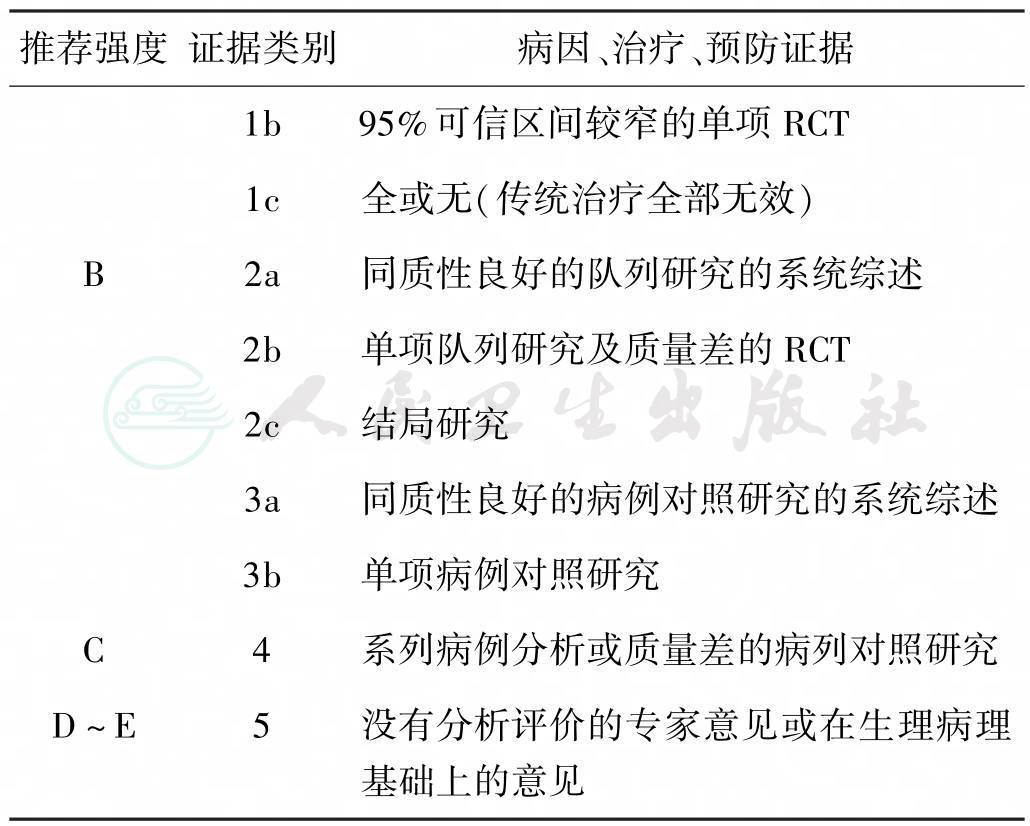 | 推荐强度 | 证据类别 | 病因、治疗、预防证据 |
|---|---|---|
| | 1b | 95%可信区间较窄的单项 RCT |
| | 1c | 全或无(传统治疗全部无效) |
| B | 2a | 同质性良好的队列研究的系统综述 |
| | 2b | 单项队列研究及质量差的 RCT |
| | 2c | 结局研究 |
| | 3a | 同质性良好的病例对照研究的系统综述 |
| | 3b | 单项病例对照研究 |
| C | 4 | 系列病例分析或质量差的病列对照研究 |
| D ~ E | 5 | 没有分析评价的专家意见或在生理病理基础上的意见 |

人民卫生出版社